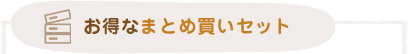 お得なまとめ買いセット